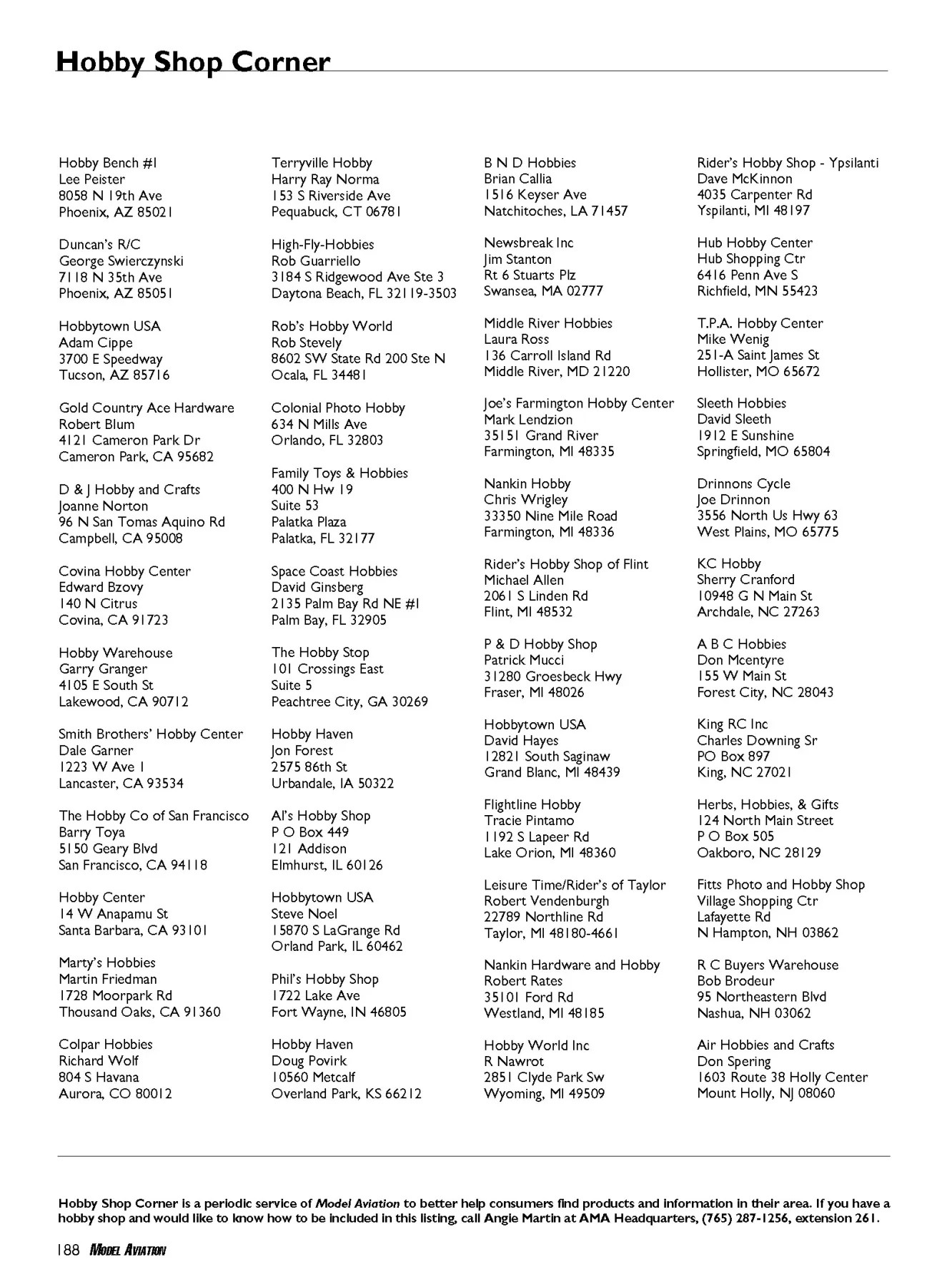 Hobby Shop Corner

Hobby Bench #1
Lee Peister
8058 N 19th Ave
Phoenix, AZ 85021

Duncan's R/C
George Swierczynski
7118 N 35th Ave
Phoenix, AZ 85051

Hobbytown USA
Adam Cippe
3700 E Speedway
Tucson, AZ 85716

Gold Country Ace Hardware
Robert Blum
4121 Cameron Park Dr
Cameron Park, CA 95682

D & J Hobby and Crafts
Joanne Norton
96 N San Tomas Aquino Rd
Campbell, CA 95008

Covina Hobby Center
Edward Bzovy
140 N Citrus
Covina, CA 91723

Hobby Warehouse
Garry Granger
4105 E South St
Lakewood, CA 90712

Smith Brothers' Hobby Center
Dale Garner
1223 W Ave I
Lancaster, CA 93534

The Hobby Co of San Francisco
Barry Toya
5150 Geary Blvd
San Francisco, CA 94118

Hobby Center
14 W Anapamu St
Santa Barbara, CA 93101

Marty's Hobbies
Martin Friedman
1728 Moorpark Rd
Thousand Oaks, CA 91360

Colpar Hobbies
Richard Wolf
804 S Havana
Aurora, CO 80012

Terryville Hobby
Harry Ray Norma
153 S Riverside Ave
Pequabuck, CT 06781

High-Fly-Hobbies
Rob Guarriello
3184 S Ridgewood Ave Ste 3
Daytona Beach, FL 32119-3503

Rob's Hobby World
Rob Stevely
8602 SW State Rd 200 Ste N
Ocala, FL 34481

Colonial Photo Hobby
634 N Mills Ave
Orlando, FL 32803

Family Toys & Hobbies
400 N Hw 19
Suite 53
Palatka Plaza
Palatka, FL 32177

Space Coast Hobbies
David Ginsberg
2135 Palm Bay Rd NE #1
Palm Bay, FL 32905

The Hobby Stop
101 Crossings East
Suite 5
Peachtree City, GA 30269

Hobby Haven
Jon Forest
2575 86th St
Urbandale, IA 50322

Al's Hobby Shop
P O Box 449
121 Addison
Elmhurst, IL 60126

Hobbytown USA
Steve Noel
15870 S LaGrange Rd
Orland Park, IL 60462

Phil's Hobby Shop
1722 Lake Ave
Fort Wayne, IN 46805

Hobby Haven
Doug Povirk
10560 Metcalf
Overland Park, KS 66212

B N D Hobbies
Brian Callia
1516 Keyser Ave
Natchitoches, LA 71457

Newsbreak Inc
Jim Stanton
Rt 6 Stuarts Plz
Swansea, MA 02777

Middle River Hobbies
Laura Ross
136 Carroll Island Rd
Middle River, MD 21220

Joe's Farmington Hobby Center
Mark Lendzion
35151 Grand River
Farmington, MI 48335

Nankin Hobby
Chris Wrigley
33350 Nine Mile Road
Farmington, MI 48336

Rider's Hobby Shop of Flint
Michael Allen
2061 S Linden Rd
Flint, MI 48532

P & D Hobby Shop
Patrick Mucci
31280 Groesbeck Hwy
Fraser, MI 48026

Hobbytown USA
David Hayes
12821 South Saginaw
Grand Blanc, MI 48439

Flightline Hobby
Tracie Pintamo
1192 S Lapeer Rd
Lake Orion, MI 48360

Leisure Time/Rider's of Taylor
Robert Vendenburgh
22789 Northline Rd
Taylor, MI 48180-4661

Nankin Hardware and Hobby
Robert Rates
35101 Ford Rd
Westland, MI 48185

Hobby World Inc
R Nawrot
2851 Clyde Park Sw
Wyoming, MI 49509

Rider's Hobby Shop - Ypsilanti
Dave McKinnon
4035 Carpenter Rd
Yspilanti, MI 48197

Hub Hobby Center
Hub Shopping Ctr
6416 Penn Ave S
Richfield, MN 55423

T.P.A. Hobby Center
Mike Wenig
251-A Saint James St
Hollister, MO 65672

Sleeth Hobbies
David Sleeth
1912 E Sunshine
Springfield, MO 65804

Drinnons Cycle
Joe Drinnon
3556 North Us Hwy 63
West Plains, MO 65775

KC Hobby
Sherry Cranford
10948 G N Main St
Archdale, NC 27263

A B C Hobbies
Don Mcentyre
155 W Main St
Forest City, NC 28043

King RC Inc
Charles Downing Sr
PO Box 897
King, NC 27021

Herbs, Hobbies, & Gifts
124 North Main Street
P O Box 505
Oakboro, NC 28129

Fitts Photo and Hobby Shop
Village Shopping Ctr
Lafayette Rd
N Hampton, NH 03862

R C Buyers Warehouse
Bob Brodeur
95 Northeastern Blvd
Nashua, NH 03062

Air Hobbies and Crafts
Don Spering
1603 Route 38 Holly Center
Mount Holly, NJ 08060

Hobby Shop Corner is a periodic service of Model Aviation to better help consumers find products and information in their area. If you have a hobby shop and would like to know how to be included in this listing, call Angie Martin at AMA Headquarters, (765) 287-1256, extension 261.

188 MODEL AVIATION